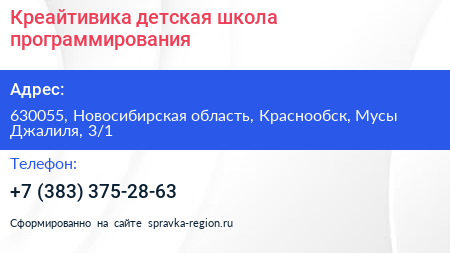 Креайтивика детская школа программирования

Адрес:

630055, Новосибирская область, Краснообск, Мусы Джалиля, 3/1

Телефон:

+7 (383) 375-28-63

Сформированно на сайте spravka-region.ru